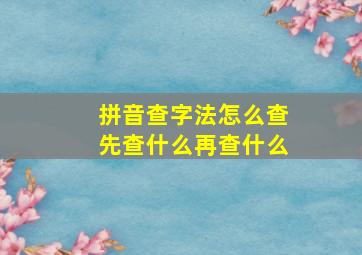 拼音查字法怎么查
先查什么再查什么